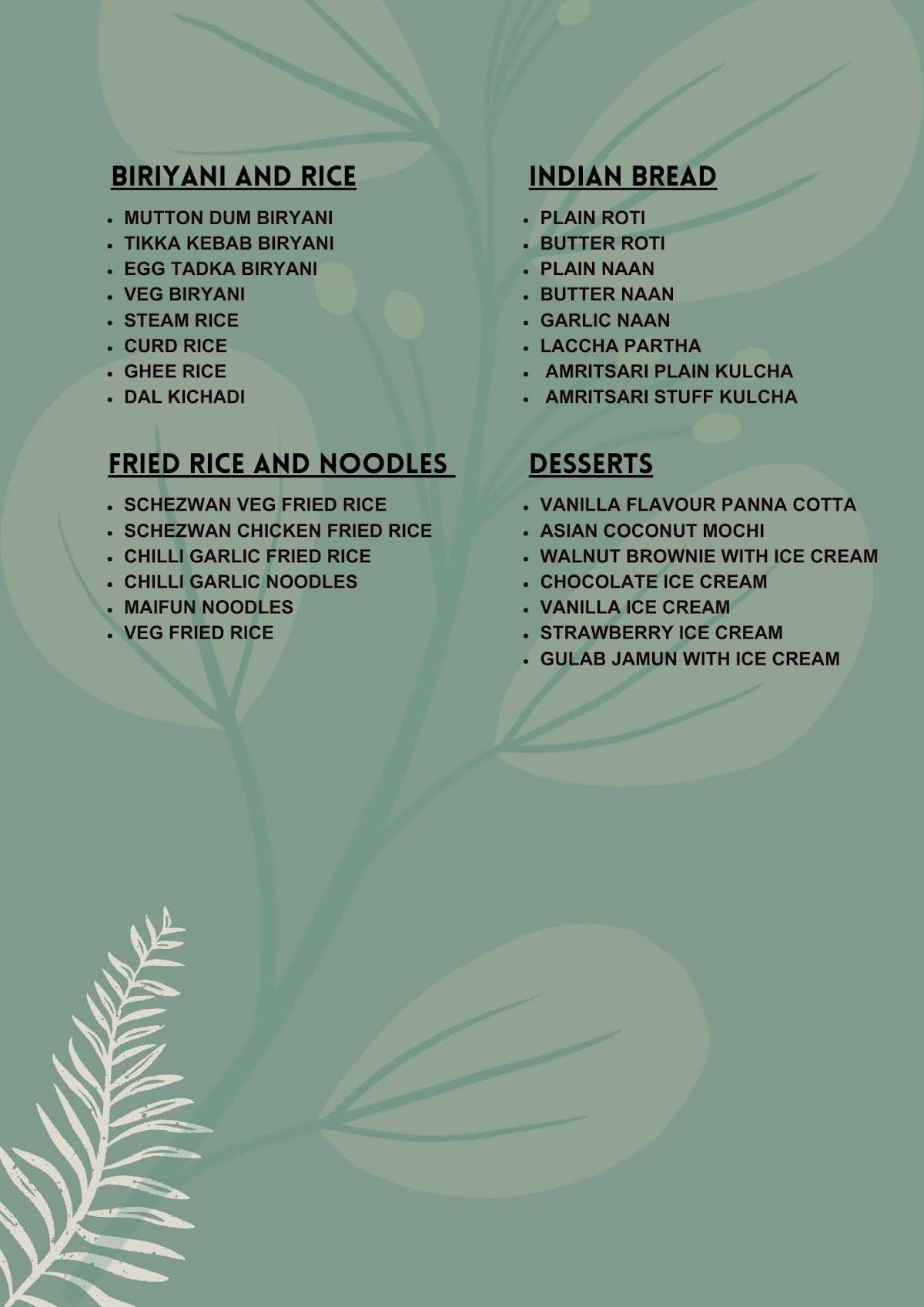 BIRIYANI AND RICE

- MUTTON DUM BIRYANI
- TIKKA KEBAB BIRYANI
- EGG TADKA BIRYANI
- VEG BIRYANI
- STEAM RICE
- CURD RICE
- GHEE RICE
- DAL KICHADI

FRIED RICE AND NOODLES

- SCHEZWAN VEG FRIED RICE
- SCHEZWAN CHICKEN FRIED RICE
- CHILLI GARLIC FRIED RICE
- CHILLI GARLIC NOODLES
- MAIFUN NOODLES
- VEG FRIED RICE

INDIAN BREAD

- PLAIN ROTI
- BUTTER ROTI
- PLAIN NAAN
- BUTTER NAAN
- GARLIC NAAN
- LACCHA PARTHA
- AMRITSARI PLAIN KULCHA
- AMRITSARI STUFF KULCHA

DESSERTS

- VANILLA FLAVOUR PANNA COTTA
- ASIAN COCONUT MOCHI
- WALNUT BROWNIE WITH ICE CREAM
- CHOCOLATE ICE CREAM
- VANILLA ICE CREAM
- STRAWBERRY ICE CREAM
- GULAB JAMUN WITH ICE CREAM